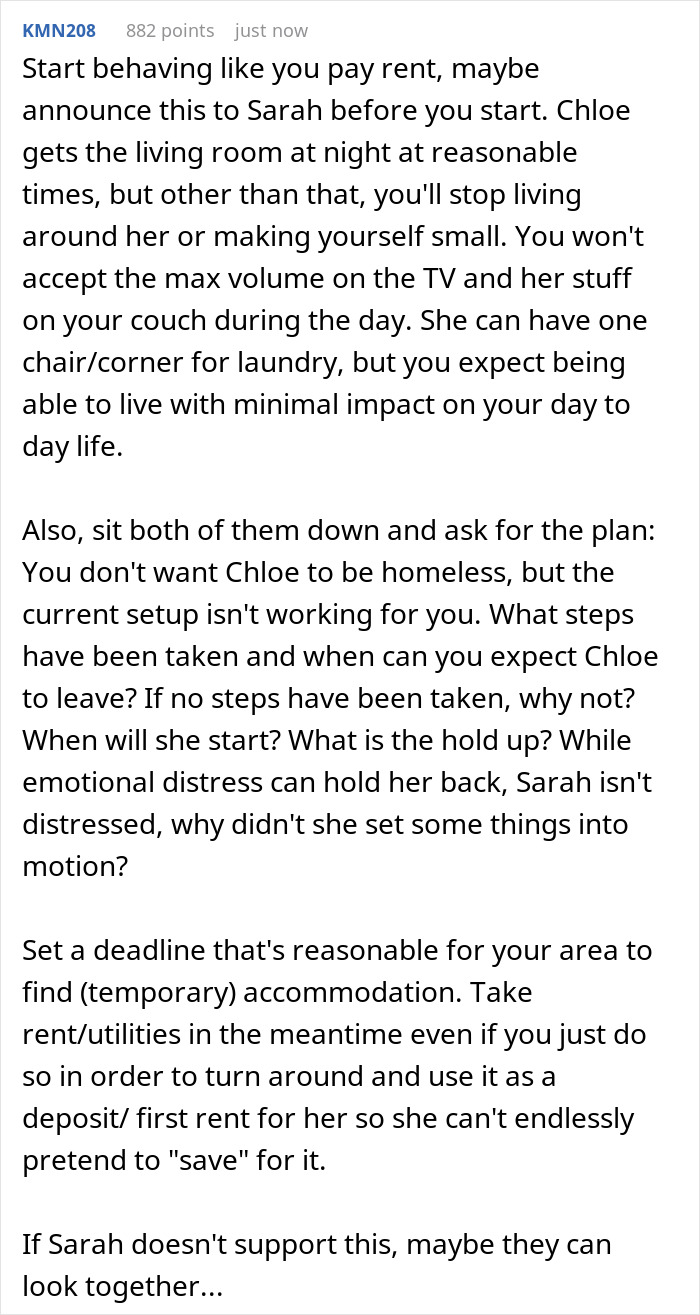 KMN208 882 points just now

Start behaving like you pay rent, maybe announce this to Sarah before you start. Chloe gets the living room at night at reasonable times, but other than that, you'll stop living around her or making yourself small. You won't accept the max volume on the TV and her stuff on your couch during the day. She can have one chair/corner for laundry, but you expect being able to live with minimal impact on your day to day life.

Also, sit both of them down and ask for the plan: You don't want Chloe to be homeless, but the current setup isn't working for you. What steps have been taken and when can you expect Chloe to leave? If no steps have been taken, why not? When will she start? What is the hold up? While emotional distress can hold her back, Sarah isn't distressed, why didn't she set some things into motion?

Set a deadline that's reasonable for your area to find (temporary) accommodation. Take rent/utilities in the meantime even if you just do so in order to turn around and use it as a deposit/ first rent for her so she can't endlessly pretend to "save" for it.

If Sarah doesn't support this, maybe they can look together...